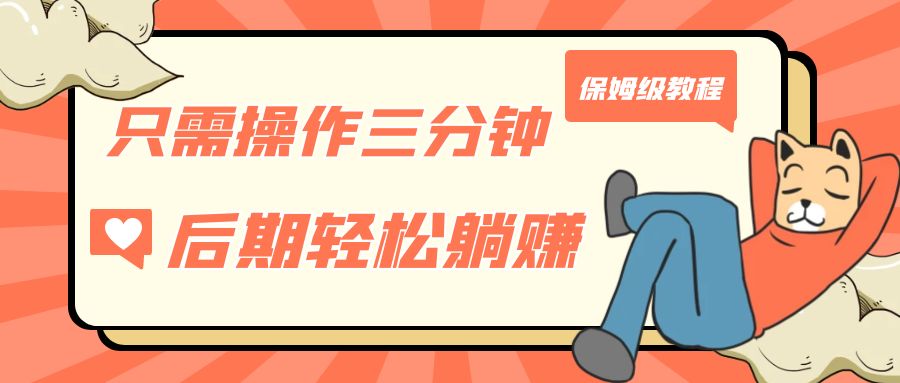 保姆级教程

只需操作三分钟

后期轻松躺赚